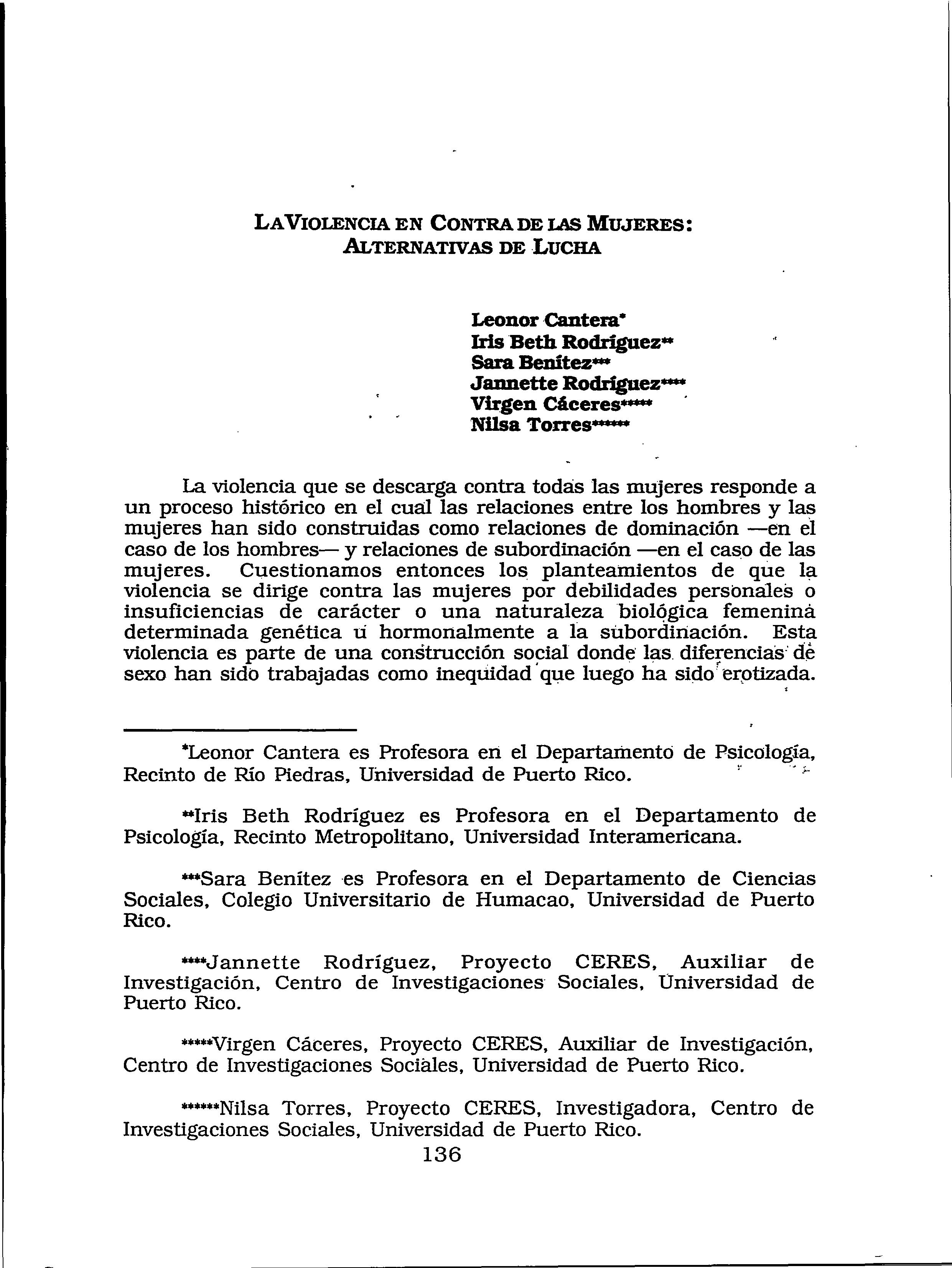 LA VIOLENCIA EN CONTRA DE LAS MUJERES: ALTERNATIVAS DE LUCHA

Leonor Cantera*
Iris Beth Rodríguez**
Sara Benítez***
Jannette Rodríguez****
Virgen Cáceres*****
Nilsa Torres******

La violencia que se descarga contra todas las mujeres responde a un proceso histórico en el cual las relaciones entre los hombres y las mujeres han sido construidas como relaciones de dominación —en el caso de los hombres— y relaciones de subordinación —en el caso de las mujeres. Cuestionamos entonces los planteamientos de que la violencia se dirige contra las mujeres por debilidades personales o insuficiencias de carácter o una naturaleza biológica femenina determinada genética u hormonalmente a la subordinación. Esta violencia es parte de una construcción social donde las diferencias de sexo han sido trabajadas como inequidad que luego ha sido erotizada.

*Leonor Cantera es Profesora en el Departamento de Psicología, Recinto de Río Piedras, Universidad de Puerto Rico.

**Iris Beth Rodríguez es Profesora en el Departamento de Psicología, Recinto Metropolitano, Universidad Interamericana.

***Sara Benítez es Profesora en el Departamento de Ciencias Sociales, Colegio Universitario de Humacao, Universidad de Puerto Rico.

****Jannette Rodríguez, Proyecto CERES, Auxiliar de Investigación, Centro de Investigaciones Sociales, Universidad de Puerto Rico.

*****Virgen Cáceres, Proyecto CERES, Auxiliar de Investigación, Centro de Investigaciones Sociales, Universidad de Puerto Rico.

******Nilsa Torres, Proyecto CERES, Investigadora, Centro de Investigaciones Sociales, Universidad de Puerto Rico.

136